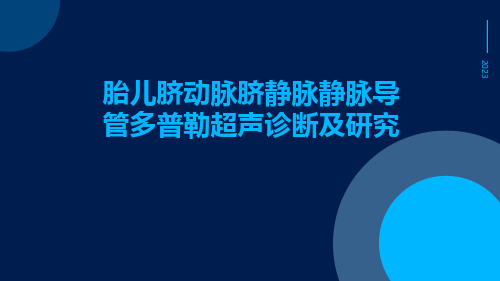 2023

胎儿脐动脉脐静脉静脉导管多普勒超声诊断及研究